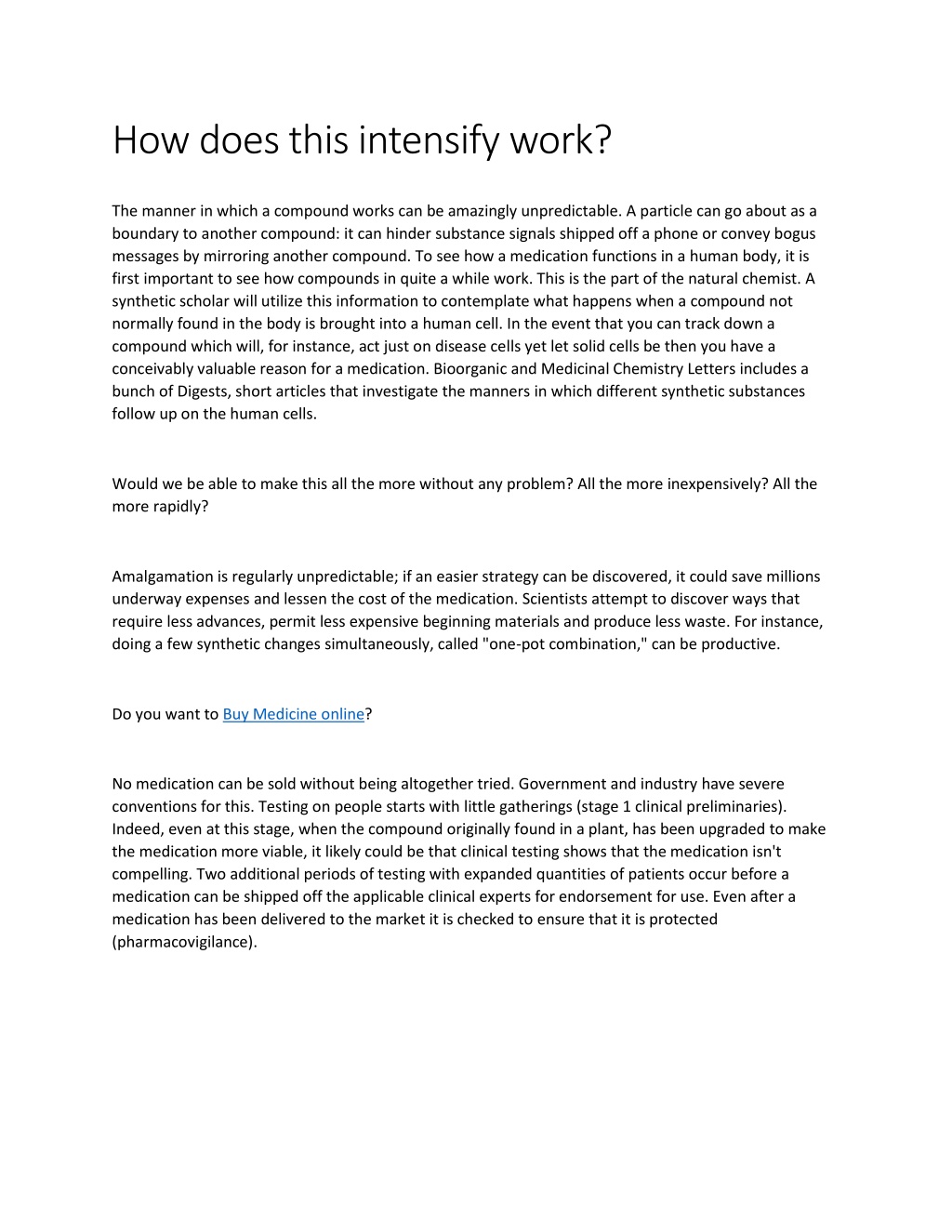 How does this intensify work?

The manner in which a compound works can be amazingly unpredictable. A particle can go about as a boundary to another compound: it can hinder substance signals shipped off a phone or convey bogus messages by mirroring another compound. To see how a medication functions in a human body, it is first important to see how compounds in quite a while work. This is the part of the natural chemist. A synthetic scholar will utilize this information to contemplate what happens when a compound not normally found in the body is brought into a human cell. In the event that you can track down a compound which will, for instance, act just on disease cells yet let solid cells be then you have a conceivably valuable reason for a medication. Bioorganic and Medicinal Chemistry Letters includes a bunch of Digests, short articles that investigate the manners in which different synthetic substances follow up on the human cells.

Would we be able to make this all the more without any problem? All the more inexpensively? All the more rapidly?

Amalgamation is regularly unpredictable; if an easier strategy can be discovered, it could save millions underway expenses and lessen the cost of the medication. Scientists attempt to discover ways that require less advances, permit less expensive beginning materials and produce less waste. For instance, doing a few synthetic changes simultaneously, called "one-pot combination," can be productive.

Do you want to Buy Medicine online?

No medication can be sold without being altogether tried. Government and industry have severe conventions for this. Testing on people starts with little gatherings (stage 1 clinical preliminaries). Indeed, even at this stage, when the compound originally found in a plant, has been upgraded to make the medication more viable, it likely could be that clinical testing shows that the medication isn't compelling. Two additional periods of testing with expanded quantities of patients occur before a medication can be shipped off the applicable clinical experts for endorsement for use. Even after a medication has been delivered to the market it is checked to ensure that it is protected (pharmacovigilance).